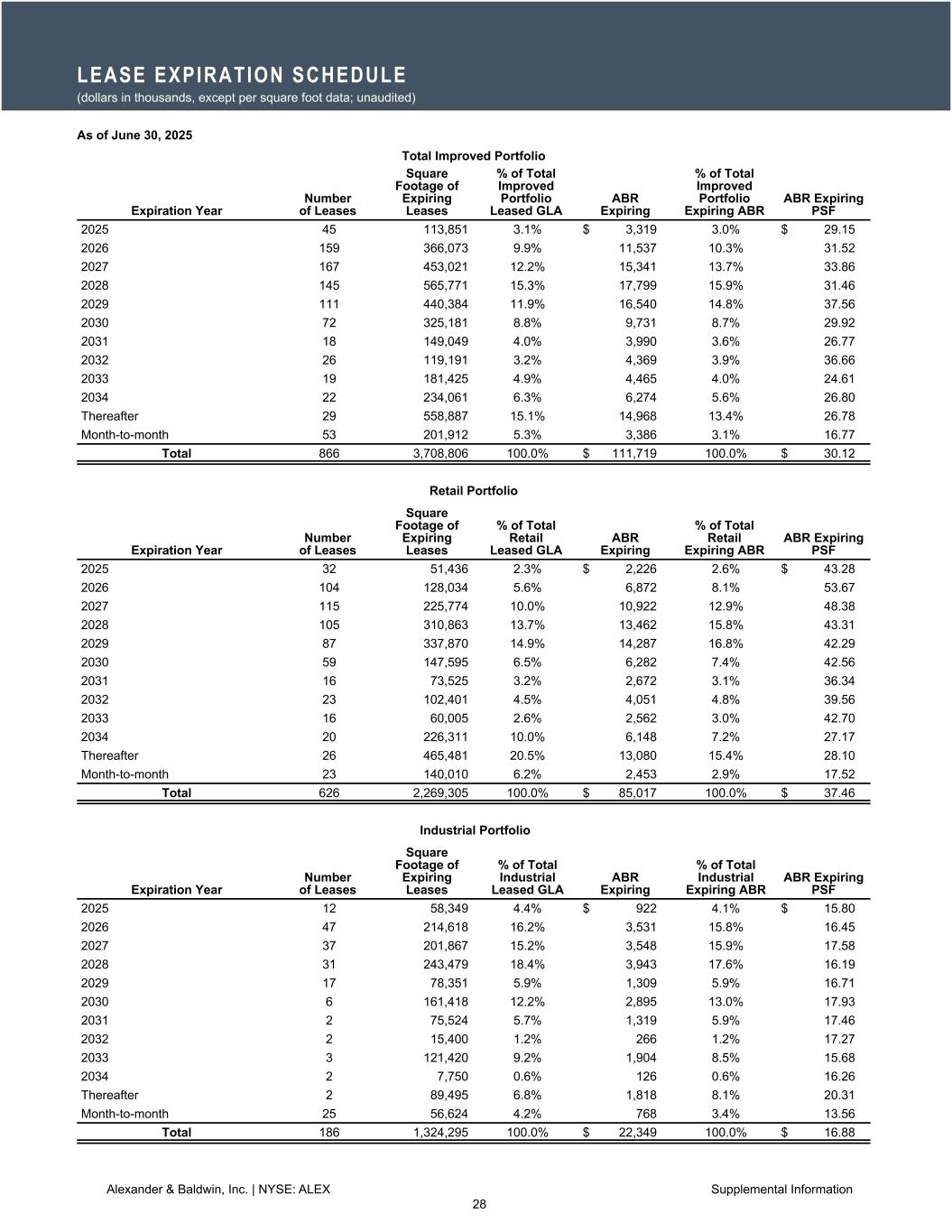 LEASE EXPIRATION SCHEDULE
(dollars in thousands, except per square foot data; unaudited)

As of June 30, 2025

Total Improved Portfolio

| Expiration Year | Number of Leases | Square Footage of Expiring Leases | % of Total Improved Portfolio Leased GLA | ABR Expiring | % of Total Improved Portfolio Expiring ABR | ABR Expiring PSF |
|---|---|---|---|---|---|---|
| 2025 | 45 | 113,851 | 3.1% | $ 3,319 | 3.0% | $ 29.15 |
| 2026 | 159 | 366,073 | 9.9% | 11,537 | 10.3% | 31.52 |
| 2027 | 167 | 453,021 | 12.2% | 15,341 | 13.7% | 33.86 |
| 2028 | 145 | 565,771 | 15.3% | 17,799 | 15.9% | 31.46 |
| 2029 | 111 | 440,384 | 11.9% | 16,540 | 14.8% | 37.56 |
| 2030 | 72 | 325,181 | 8.8% | 9,731 | 8.7% | 29.92 |
| 2031 | 18 | 149,049 | 4.0% | 3,990 | 3.6% | 26.77 |
| 2032 | 26 | 119,191 | 3.2% | 4,369 | 3.9% | 36.66 |
| 2033 | 19 | 181,425 | 4.9% | 4,465 | 4.0% | 24.61 |
| 2034 | 22 | 234,061 | 6.3% | 6,274 | 5.6% | 26.80 |
| Thereafter | 29 | 558,887 | 15.1% | 14,968 | 13.4% | 26.78 |
| Month-to-month | 53 | 201,912 | 5.3% | 3,386 | 3.1% | 16.77 |
| Total | 866 | 3,708,806 | 100.0% | $ 111,719 | 100.0% | $ 30.12 |

Retail Portfolio

| Expiration Year | Number of Leases | Square Footage of Expiring Leases | % of Total Retail Leased GLA | ABR Expiring | % of Total Retail Expiring ABR | ABR Expiring PSF |
|---|---|---|---|---|---|---|
| 2025 | 32 | 51,436 | 2.3% | $ 2,226 | 2.6% | $ 43.28 |
| 2026 | 104 | 128,034 | 5.6% | 6,872 | 8.1% | 53.67 |
| 2027 | 115 | 225,774 | 10.0% | 10,922 | 12.9% | 48.38 |
| 2028 | 105 | 310,863 | 13.7% | 13,462 | 15.8% | 43.31 |
| 2029 | 87 | 337,870 | 14.9% | 14,287 | 16.8% | 42.29 |
| 2030 | 59 | 147,595 | 6.5% | 6,282 | 7.4% | 42.56 |
| 2031 | 16 | 73,525 | 3.2% | 2,672 | 3.1% | 36.34 |
| 2032 | 23 | 102,401 | 4.5% | 4,051 | 4.8% | 39.56 |
| 2033 | 16 | 60,005 | 2.6% | 2,562 | 3.0% | 42.70 |
| 2034 | 20 | 226,311 | 10.0% | 6,148 | 7.2% | 27.17 |
| Thereafter | 26 | 465,481 | 20.5% | 13,080 | 15.4% | 28.10 |
| Month-to-month | 23 | 140,010 | 6.2% | 2,453 | 2.9% | 17.52 |
| Total | 626 | 2,269,305 | 100.0% | $ 85,017 | 100.0% | $ 37.46 |

Industrial Portfolio

| Expiration Year | Number of Leases | Square Footage of Expiring Leases | % of Total Industrial Leased GLA | ABR Expiring | % of Total Industrial Expiring ABR | ABR Expiring PSF |
|---|---|---|---|---|---|---|
| 2025 | 12 | 58,349 | 4.4% | $ 922 | 4.1% | $ 15.80 |
| 2026 | 47 | 214,618 | 16.2% | 3,531 | 15.8% | 16.45 |
| 2027 | 37 | 201,867 | 15.2% | 3,548 | 15.9% | 17.58 |
| 2028 | 31 | 243,479 | 18.4% | 3,943 | 17.6% | 16.19 |
| 2029 | 17 | 78,351 | 5.9% | 1,309 | 5.9% | 16.71 |
| 2030 | 6 | 161,418 | 12.2% | 2,895 | 13.0% | 17.93 |
| 2031 | 2 | 75,524 | 5.7% | 1,319 | 5.9% | 17.46 |
| 2032 | 2 | 15,400 | 1.2% | 266 | 1.2% | 17.27 |
| 2033 | 3 | 121,420 | 9.2% | 1,904 | 8.5% | 15.68 |
| 2034 | 2 | 7,750 | 0.6% | 126 | 0.6% | 16.26 |
| Thereafter | 2 | 89,495 | 6.8% | 1,818 | 8.1% | 20.31 |
| Month-to-month | 25 | 56,624 | 4.2% | 768 | 3.4% | 13.56 |
| Total | 186 | 1,324,295 | 100.0% | $ 22,349 | 100.0% | $ 16.88 |

Alexander & Baldwin, Inc. | NYSE: ALEX
Supplemental Information
28